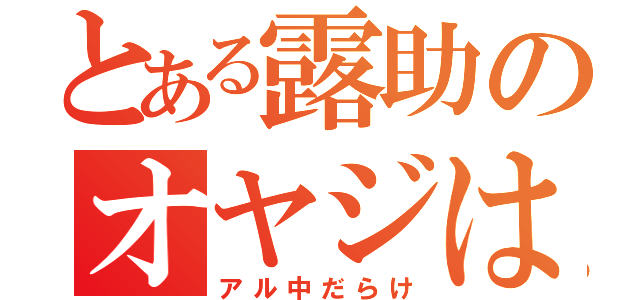 とある露助のオヤジは
アル中だらけ